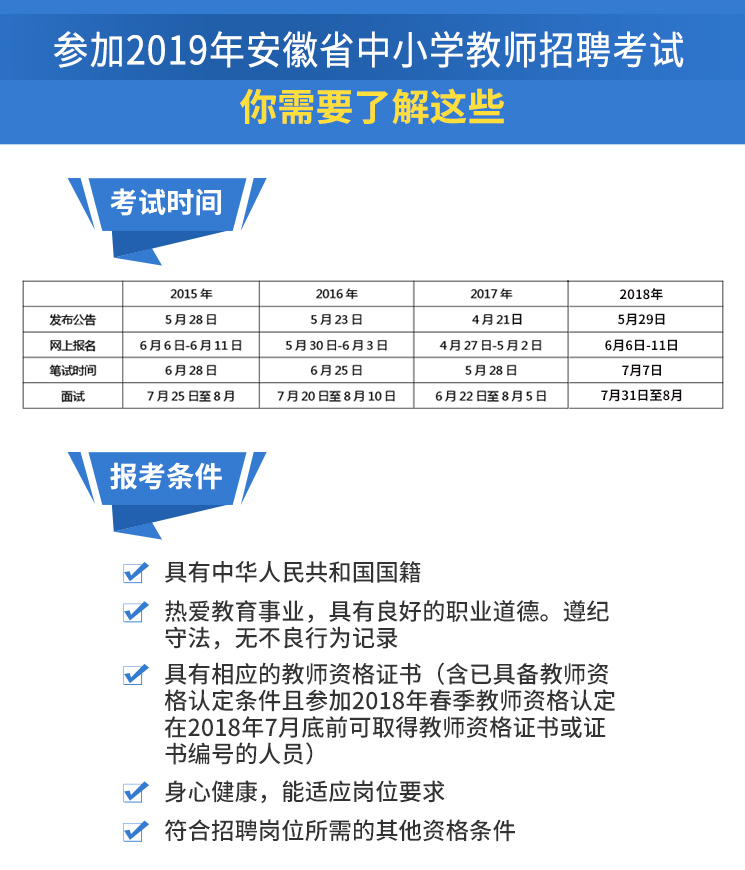 参加2019年安徽省中小学教师招聘考试

你需要了解这些

考试时间

|  | 2015 年 | 2016 年 | 2017 年 | 2018年 |
|---|---|---|---|---|
| 发布公告 | 5 月 28 日 | 5 月 23 日 | 4 月 21 日 | 5月29日 |
| 网上报名 | 6 月 6 日-6 月 11 日 | 5 月 30 日-6 月 3 日 | 4 月 27 日-5 月 2 日 | 6月6日-11日 |
| 笔试时间 | 6 月 28 日 | 6 月 25 日 | 5 月 28 日 | 7月7日 |
| 面试 | 7 月 25 日至 8 月 | 7 月 20 日至 8 月 10 日 | 6 月 22 日至 8 月 5 日 | 7月31日至8月 |

报考条件

具有中华人民共和国国籍

热爱教育事业，具有良好的职业道德。遵纪守法，无不良行为记录

具有相应的教师资格证书（含已具备教师资格认定条件且参加2018年春季教师资格认定在2018年7月底前可取得教师资格证书或证书编号的人员）

身心健康，能适应岗位要求

符合招聘岗位所需的其他资格条件